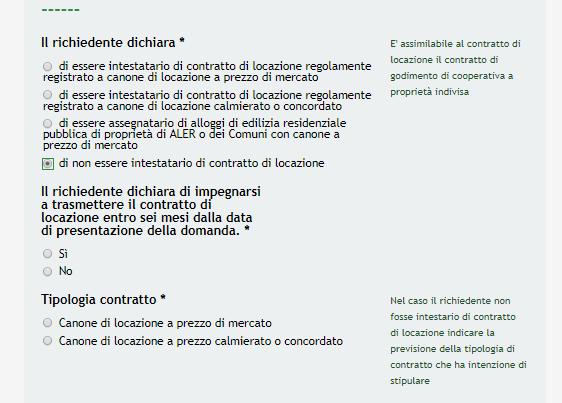 ------

Il richiedente dichiara *

di essere intestatario di contratto di locazione regolamente registrato a canone di locazione a prezzo di mercato

di essere intestatario di contratto di locazione regolamente registrato a canone di locazione calmierato o concordato

di essere assegnatario di alloggi di edilizia residenziale pubblica di proprietà di ALER o dei Comuni con canone a prezzo di mercato

di non essere intestatario di contratto di locazione

E' assimilabile al contratto di locazione il contratto di godimento di cooperativa a proprietà indivisa

Il richiedente dichiara di impegnarsi a trasmettere il contratto di locazione entro sei mesi dalla data di presentazione della domanda. *

Sì

No

Tipologia contratto *

Canone di locazione a prezzo di mercato

Canone di locazione a prezzo calmierato o concordato

Nel caso il richiedente non fosse intestario di contratto di locazione indicare la previsione della tipologia di contratto che ha intenzione di stipulare